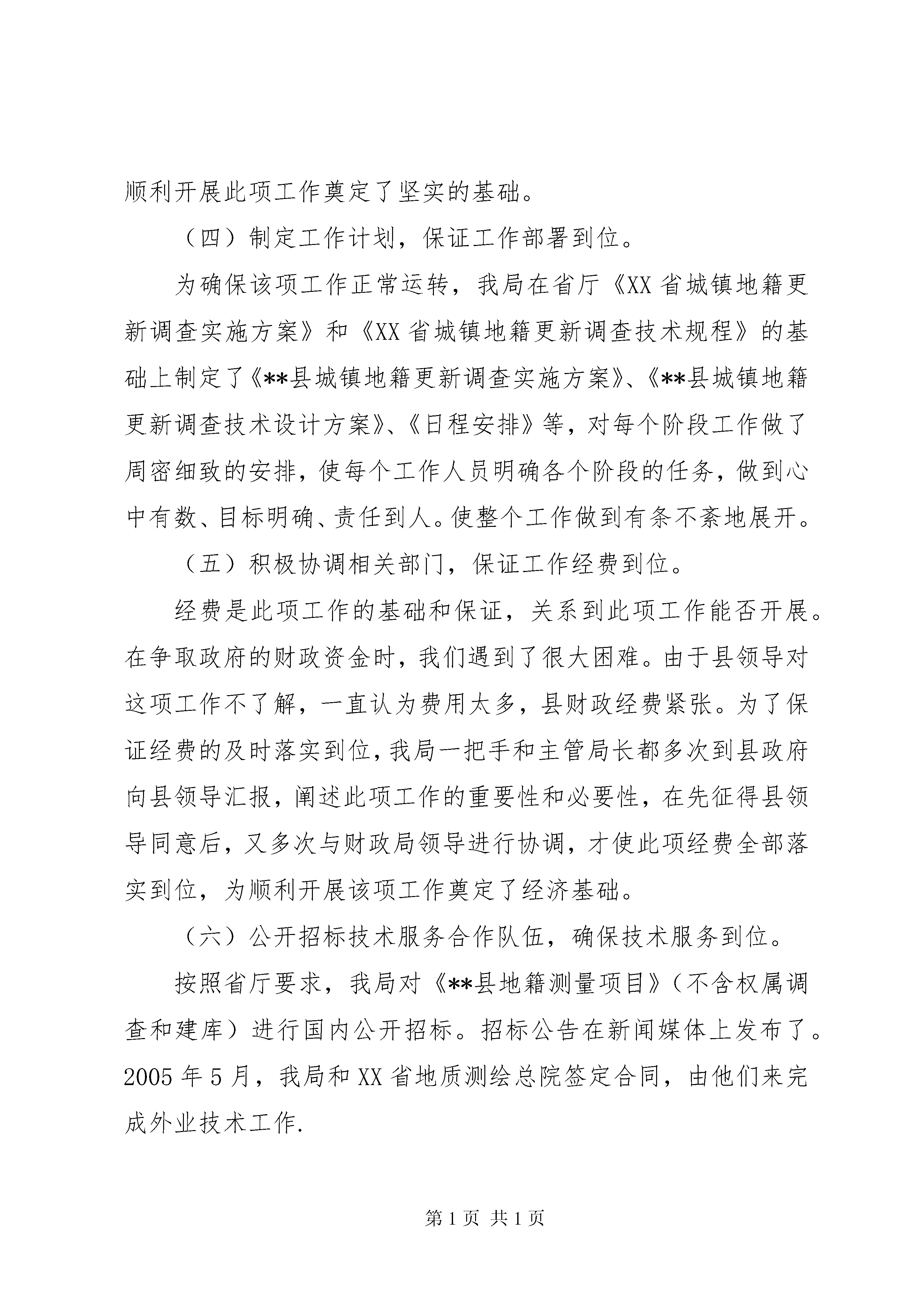 顺利开展此项工作奠定了坚实的基础。

（四）制定工作计划，保证工作部署到位。

为确保该项工作正常运转，我局在省厅《XX省城镇地籍更新调查实施方案》和《XX省城镇地籍更新调查技术规程》的基础上制定了《**县城镇地籍更新调查实施方案》、《**县城镇地籍更新调查技术设计方案》、《日程安排》等，对每个阶段工作做了周密细致的安排，使每个工作人员明确各个阶段的任务，做到心中有数、目标明确、责任到人。使整个工作做到有条不紊地展开。

（五）积极协调相关部门，保证工作经费到位。

经费是此项工作的基础和保证，关系到此项工作能否开展。在争取政府的财政资金时，我们遇到了很大困难。由于县领导对这项工作不了解，一直认为费用太多，县财政经费紧张。为了保证经费的及时落实到位，我局一把手和主管局长都多次到县政府向县领导汇报，阐述此项工作的重要性和必要性，在先征得县领导同意后，又多次与财政局领导进行协调，才使此项经费全部落实到位，为顺利开展该项工作奠定了经济基础。

（六）公开招标技术服务合作队伍，确保技术服务到位。

按照省厅要求，我局对《**县地籍测量项目》（不含权属调查和建库）进行国内公开招标。招标公告在新闻媒体上发布了。2005年5月，我局和XX省地质测绘总院签定合同，由他们来完成外业技术工作.

第1页 共1页